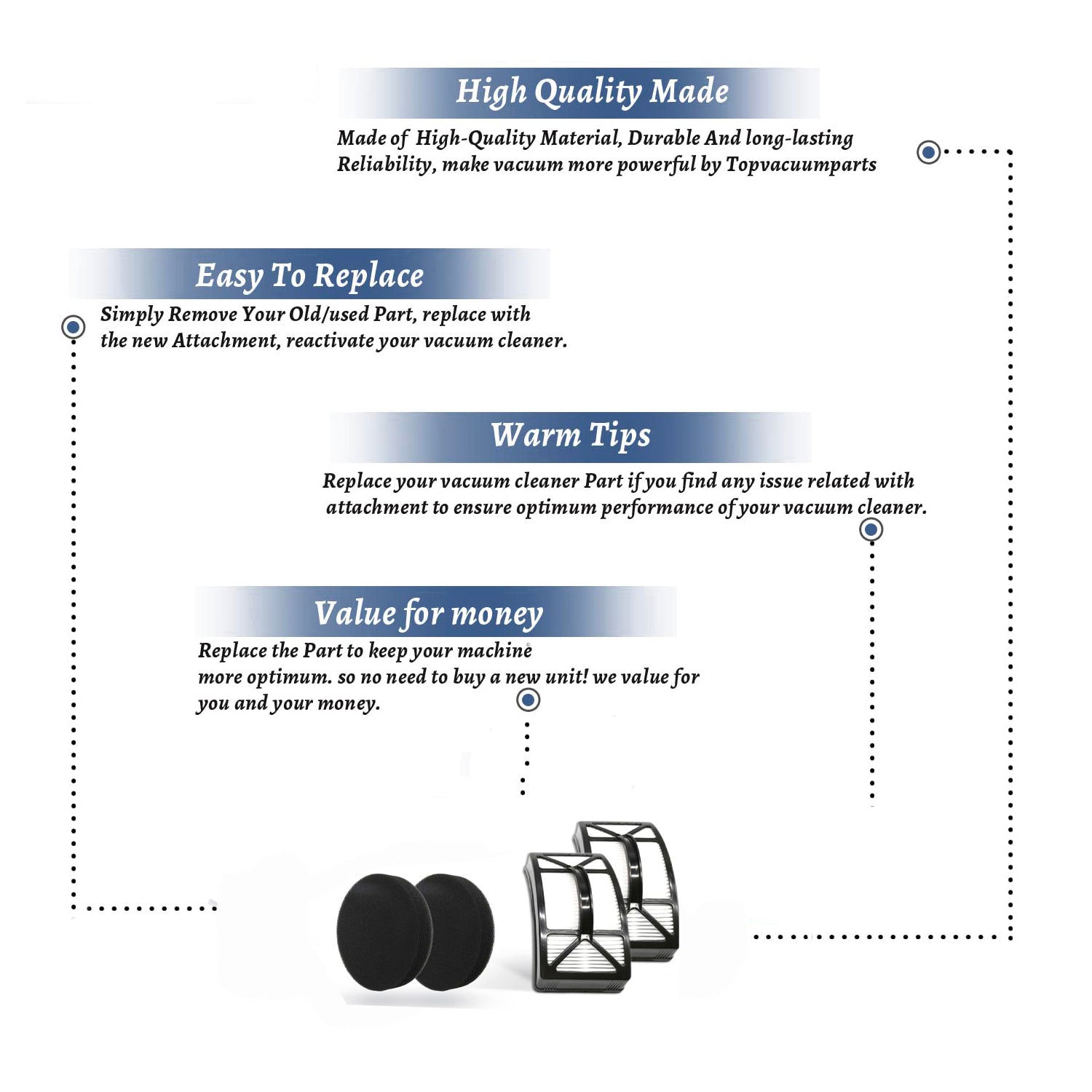 High Quality Made

Made of High-Quality Material, Durable And long-lasting Reliability, make vacuum more powerful by Topvacuumparts

Easy To Replace

Simply Remove Your Old/used Part, replace with the new Attachment, reactivate your vacuum cleaner.

Warm Tips

Replace your vacuum cleaner Part if you find any issue related with attachment to ensure optimum performance of your vacuum cleaner.

Value for money

Replace the Part to keep your machine more optimum. so no need to buy a new unit! we value for you and your money.